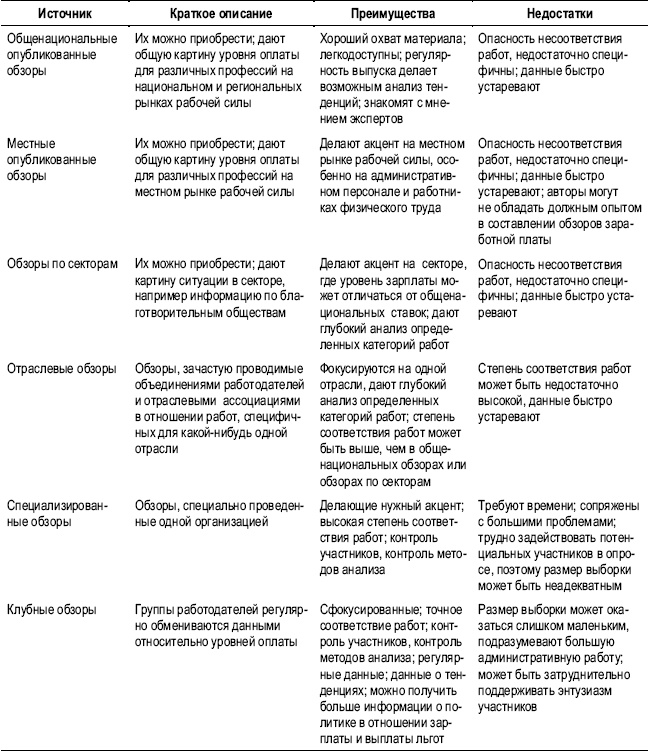 | Источник | Краткое описание | Преимущества | Недостатки |
|---|---|---|---|
| Общенациональные опубликованные обзоры | Их можно приобрести; дают общую картину уровня оплаты для различных профессий на национальном и региональных рынках рабочей силы | Хороший охват материала; легкодоступны; регулярность выпуска делает возможным анализ тенденций; знакомят с мнением экспертов | Опасность несоответствия работ, недостаточно специфичны; данные быстро устаревают |
| Местные опубликованные обзоры | Их можно приобрести; дают общую картину уровня оплаты для различных профессий на местном рынке рабочей силы | Делают акцент на местном рынке рабочей силы, особенно на административном персонале и работниках физического труда | Опасность несоответствия работ, недостаточно специфичны; данные быстро устаревают; авторы могут не обладать должным опытом в составлении обзоров заработной платы |
| Обзоры по секторам | Их можно приобрести; дают картину ситуации в секторе, например информацию по благотворительным обществам | Делают акцент на секторе, где уровень зарплаты может отличаться от общенациональных ставок; дают глубокий анализ определенных категорий работ | Опасность несоответствия работ, недостаточно специфичны; данные быстро устаревают |
| Отраслевые обзоры | Обзоры, зачастую проводимые объединениями работодателей и отраслевыми ассоциациями в отношении работ, специфичных для какой-нибудь одной отрасли | Фокусируются на одной отрасли, дают глубокий анализ определенных категорий работ; степень соответствия работ может быть выше, чем в общенациональных обзорах или обзорах по секторам | Степень соответствия работ может быть недостаточно высокой, данные быстро устаревают |
| Специализированные обзоры | Обзоры, специально проведенные одной организацией | Делающие нужный акцент; высокая степень соответствия работ; контроль участников, контроль методов анализа | Требуют времени; сопряжены с большими проблемами; трудно задействовать потенциальных участников в опросе, поэтому размер выборки может быть неадекватным |
| Клубные обзоры | Группы работодателей регулярно обмениваются данными относительно уровней оплаты | Сфокусированные; точное соответствие работ; контроль участников, контроль методов анализа; регулярные данные; данные о тенденциях; можно получить больше информации о политике в отношении зарплаты и выплаты льгот | Размер выборки может оказаться слишком маленьким, подразумевают большую административную работу; может быть затруднительно поддерживать энтузиазм участников |